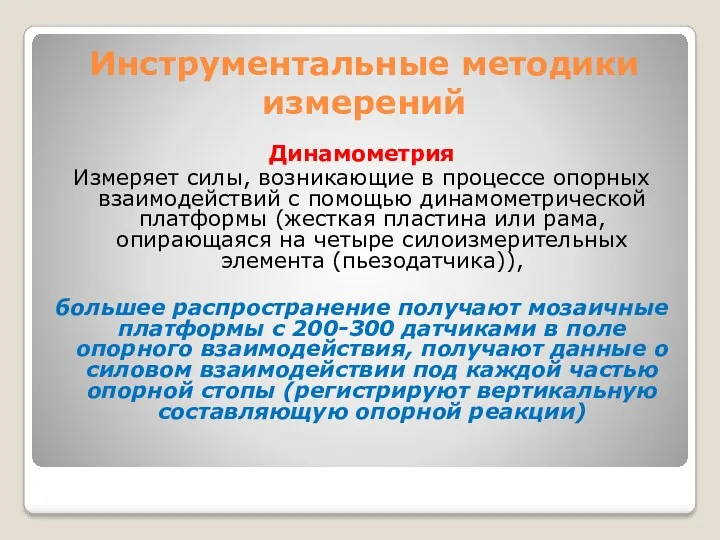 Инструментальные методики измерений

Динамометрия

Измеряет силы, возникающие в процессе опорных взаимодействий с помощью динамометрической платформы (жесткая пластина или рама, опирающаяся на четыре силоизмерительных элемента (пьезодатчика)),

большее распространение получают мозаичные платформы с 200-300 датчиками в поле опорного взаимодействия, получают данные о силовом взаимодействии под каждой частью опорной стопы (регистрируют вертикальную составляющую опорной реакции)